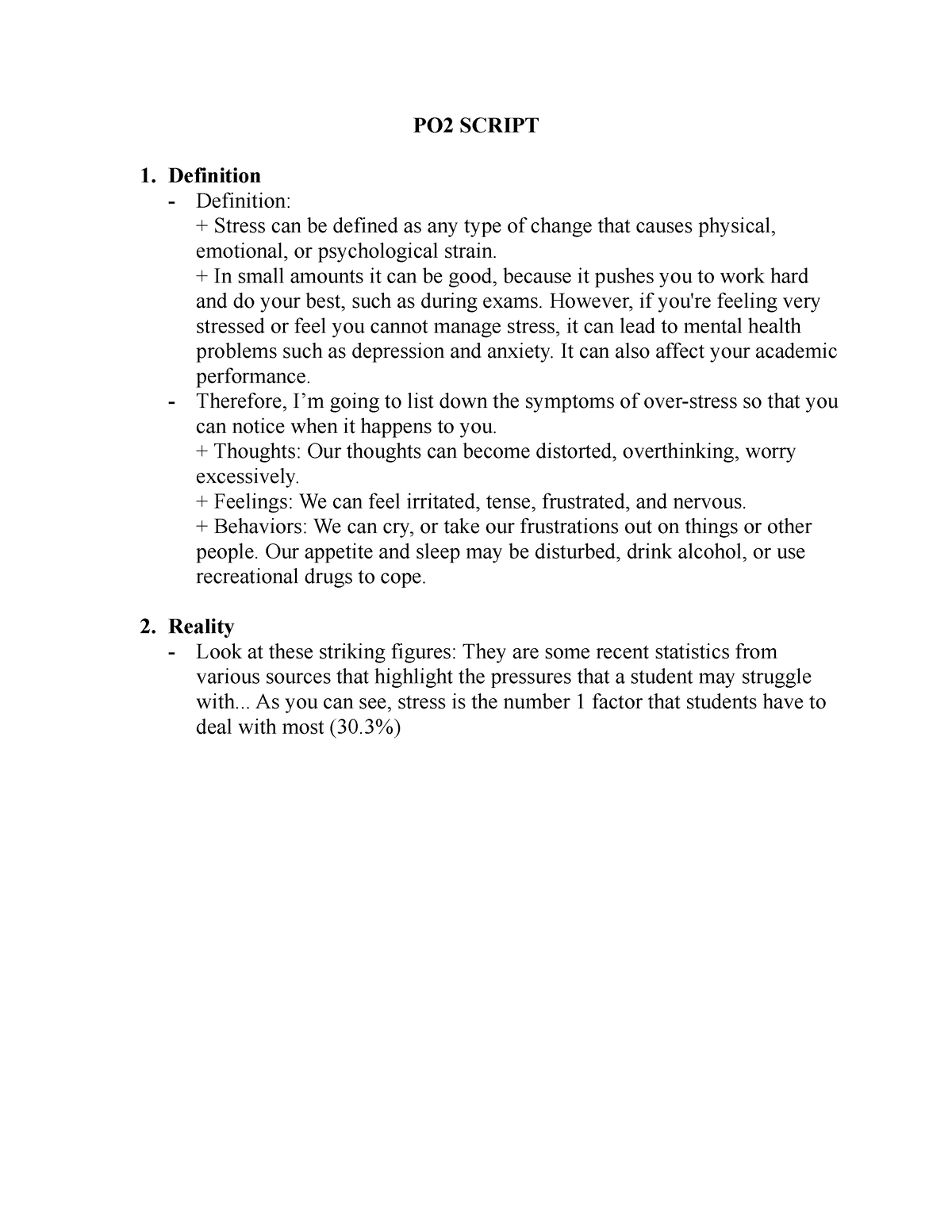 PO2 SCRIPT

1. Definition
- Definition:
+ Stress can be defined as any type of change that causes physical, emotional, or psychological strain.
+ In small amounts it can be good, because it pushes you to work hard and do your best, such as during exams. However, if you're feeling very stressed or feel you cannot manage stress, it can lead to mental health problems such as depression and anxiety. It can also affect your academic performance.
- Therefore, I’m going to list down the symptoms of over-stress so that you can notice when it happens to you.
+ Thoughts: Our thoughts can become distorted, overthinking, worry excessively.
+ Feelings: We can feel irritated, tense, frustrated, and nervous.
+ Behaviors: We can cry, or take our frustrations out on things or other people. Our appetite and sleep may be disturbed, drink alcohol, or use recreational drugs to cope.

2. Reality
- Look at these striking figures: They are some recent statistics from various sources that highlight the pressures that a student may struggle with... As you can see, stress is the number 1 factor that students have to deal with most (30.3%)